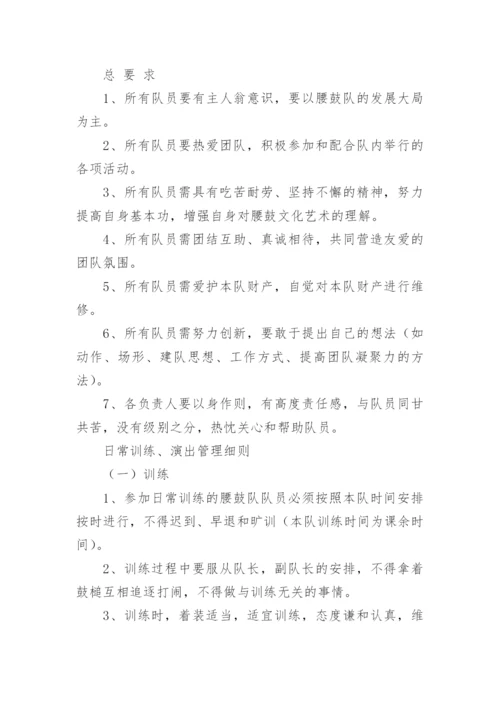 总 要 求

1、所有队员要有主人翁意识，要以腰鼓队的发展大局为主。

2、所有队员要热爱团队，积极参加和配合队内举行的各项活动。

3、所有队员需具有吃苦耐劳、坚持不懈的精神，努力提高自身基本功，增强自身对腰鼓文化艺术的理解。

4、所有队员需团结互助、真诚相待，共同营造友爱的团队氛围。

5、所有队员需爱护本队财产，自觉对本队财产进行维修。

6、所有队员需努力创新，要敢于提出自己的想法（如动作、场形、建队思想、工作方式、提高团队凝聚力的方法）。

7、各负责人要以身作则，有高度责任感，与队员同甘共苦，没有级别之分，热忱关心和帮助队员。

日常训练、演出管理细则

（一）训练

1、参加日常训练的腰鼓队队员必须按照本队时间安排按时进行，不得迟到、早退和旷训（本队训练时间为课余时间）。

2、训练过程中要服从队长，副队长的安排，不得拿着鼓槌互相追逐打闹，不得做与训练无关的事情。

3、训练时，着装适当，适宜训练，态度谦和认真，维